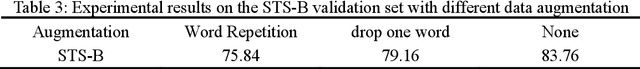 Table 3: Experimental results on the STS-B validation set with different data augmentation

| Augmentation | Word Repetition | drop one word | None |
|---|---|---|---|
| STS-B | 75.84 | 79.16 | 83.76 |